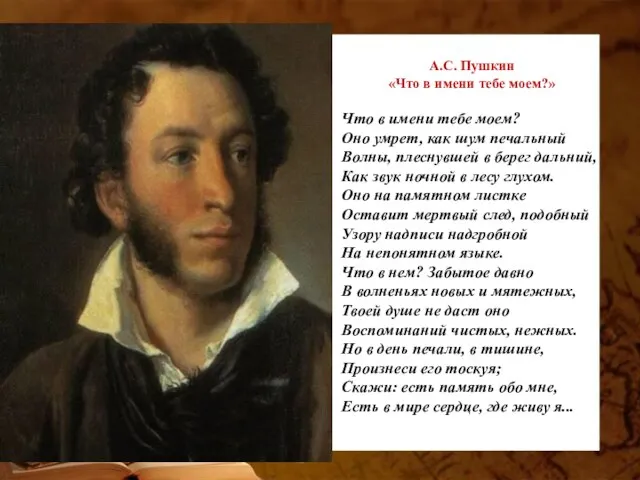 А.С. Пушкин
«Что в имени тебе моем?»

Что в имени тебе моем?
Оно умрет, как шум печальный
Волны, плеснувшей в берег дальний,
Как звук ночной в лесу глухом.
Оно на памятном листке
Оставит мертвый след, подобный
Узору надписи надгробной
На непонятном языке.
Что в нем? Забытое давно
В волненьях новых и мятежных,
Твоей душе не даст оно
Воспоминаний чистых, нежных.
Но в день печали, в тишине,
Произнеси его тоскуя;
Скажи: есть память обо мне,
Есть в мире сердце, где живу я...